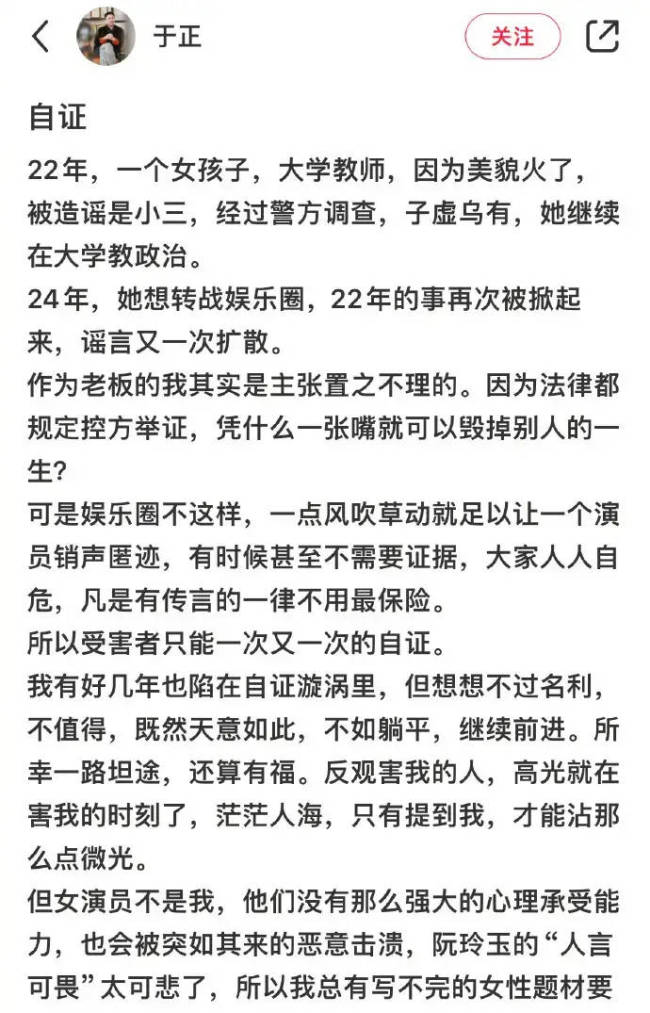 于正

关注

自证

22年，一个女孩子，大学教师，因为美貌火了，被造谣是小三，经过警方调查，子虚乌有，她继续在大学教政治。
24年，她想转战娱乐圈，22年的事再次被掀起来，谣言又一次扩散。
作为老板的我其实是主张置之不理的。因为法律都规定控方举证，凭什么一张嘴就可以毁掉别人的一生？
可是娱乐圈不这样，一点风吹草动就足以让一个演员销声匿迹，有时候甚至不需要证据，大家人人自危，凡是有传言的一律不用最保险。
所以受害者只能一次又一次的自证。
我有好几年也陷在自证漩涡里，但想想不过名利，不值得，既然天意如此，不如躺平，继续前进。所幸一路坦途，还算有福。反观害我的人，高光就在害我的时刻了，茫茫人海，只有提到我，才能沾那么点微光。
但女演员不是我，他们没有那么强大的心理承受能力，也会被突如其来的恶意击溃，阮玲玉的“人言可畏”太可悲了，所以我总有写不完的女性题材要